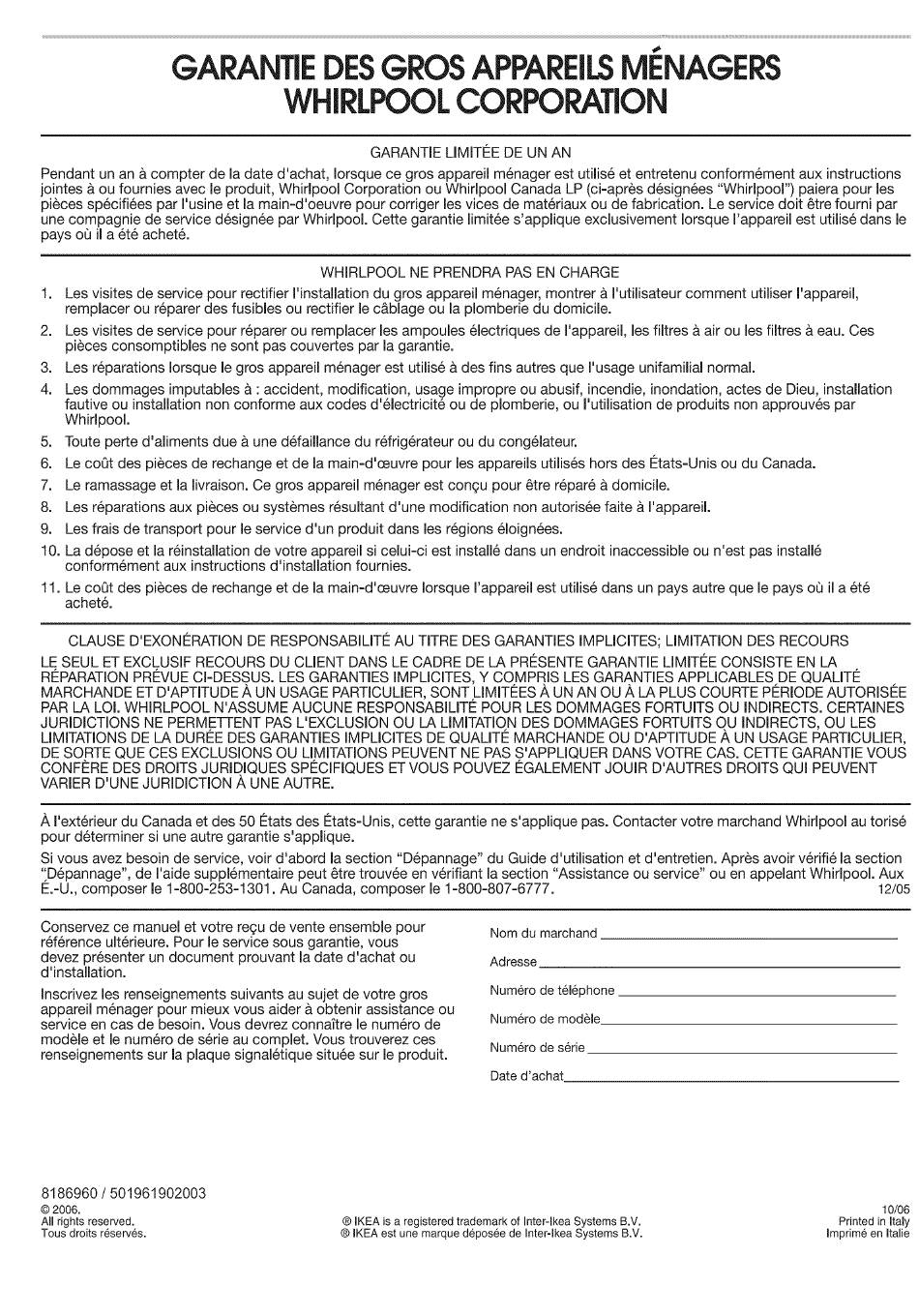 GARANTIE DES GROS APPAREILS MÉNAGERS WHIRLPOOL CORPORATION

GARANTIE LIMITÉE DE UN AN

Pendant un an à compter de la date d'achat, lorsque ce gros appareil ménager est utilisé et entretenu conformément aux instructions jointes à ou fournies avec le produit, Whirlpool Corporation ou Whirlpool Canada LP (ci-après désignées "Whirlpool") paiera pour les pièces spécifiées par l'usine et la main-d'oeuvre pour corriger les vices de matériaux ou de fabrication. Le service doit être fourni par une compagnie de service désignée par Whirlpool. Cette garantie limitée s'applique exclusivement lorsque l'appareil est utilisé dans le pays où il a été acheté.

WHIRLPOOL NE PRENDRA PAS EN CHARGE

1. Les visites de service pour rectifier l'installation du gros appareil ménager, montrer à l'utilisateur comment utiliser l'appareil, remplacer ou réparer des fusibles ou rectifier le câblage ou la plomberie du domicile.
2. Les visites de service pour réparer ou remplacer les ampoules électriques de l'appareil, les filtres à air ou les filtres à eau. Ces pièces consomptibles ne sont pas couvertes par la garantie.
3. Les réparations lorsque le gros appareil ménager est utilisé à des fins autres que l'usage unifamilial normal.
4. Les dommages imputables à : accident, modification, usage impropre ou abusif, incendie, inondation, actes de Dieu, installation fautive ou installation non conforme aux codes d'électricité ou de plomberie, ou l'utilisation de produits non approuvés par Whirlpool.
5. Toute perte d'aliments due à une défaillance du réfrigérateur ou du congélateur.
6. Le coût des pièces de rechange et de la main-d'œuvre pour les appareils utilisés hors des États-Unis ou du Canada.
7. Le ramassage et la livraison. Ce gros appareil ménager est conçu pour être réparé à domicile.
8. Les réparations aux pièces ou systèmes résultant d'une modification non autorisée faite à l'appareil.
9. Les frais de transport pour le service d'un produit dans les régions éloignées.
10. La dépose et la réinstallation de votre appareil si celui-ci est installé dans un endroit inaccessible ou n'est pas installé conformément aux instructions d'installation fournies.
11. Le coût des pièces de rechange et de la main-d'œuvre lorsque l'appareil est utilisé dans un pays autre que le pays où il a été acheté.

CLAUSE D'EXONÉRATION DE RESPONSABILITÉ AU TITRE DES GARANTIES IMPLICITES; LIMITATION DES RECOURS

LE SEUL ET EXCLUSIF RECOURS DU CLIENT DANS LE CADRE DE LA PRÉSENTE GARANTIE LIMITÉE CONSISTE EN LA RÉPARATION PRÉVUE CI-DESSUS. LES GARANTIES IMPLICITES, Y COMPRIS LES GARANTIES APPLICABLES DE QUALITÉ MARCHANDE ET D'APTITUDE À UN USAGE PARTICULIER, SONT LIMITÉES À UN AN OU À LA PLUS COURTE PÉRIODE AUTORISÉE PAR LA LOI. WHIRLPOOL N'ASSUME AUCUNE RESPONSABILITÉ POUR LES DOMMAGES FORTUITS OU INDIRECTS. CERTAINES JURIDICTIONS NE PERMETTENT PAS L'EXCLUSION OU LA LIMITATION DES DOMMAGES FORTUITS OU INDIRECTS, OU LES LIMITATIONS DE LA DURÉE DES GARANTIES IMPLICITES DE QUALITÉ MARCHANDE OU D'APTITUDE À UN USAGE PARTICULIER, DE SORTE QUE CES EXCLUSIONS OU LIMITATIONS PEUVENT NE PAS S'APPLIQUER DANS VOTRE CAS. CETTE GARANTIE VOUS CONFÈRE DES DROITS JURIDIQUES SPÉCIFIQUES ET VOUS POUVEZ ÉGALEMENT JOUIR D'AUTRES DROITS QUI PEUVENT VARIER D'UNE JURIDICTION À UNE AUTRE.

À l'extérieur du Canada et des 50 États des États-Unis, cette garantie ne s'applique pas. Contacter votre marchand Whirlpool au torisé pour déterminer si une autre garantie s'applique.

Si vous avez besoin de service, voir d'abord la section "Dépannage" du Guide d'utilisation et d'entretien. Après avoir vérifié la section "Dépannage", de l'aide supplémentaire peut être trouvée en vérifiant la section "Assistance ou service" ou en appelant Whirlpool. Aux É.-U., composer le 1-800-253-1301. Au Canada, composer le 1-800-807-6777. 12/05

Conservez ce manuel et votre reçu de vente ensemble pour référence ultérieure. Pour le service sous garantie, vous devez présenter un document prouvant la date d'achat ou d'installation.

Inscrivez les renseignements suivants au sujet de votre gros appareil ménager pour mieux vous aider à obtenir assistance ou service en cas de besoin. Vous devrez connaître le numéro de modèle et le numéro de série au complet. Vous trouverez ces renseignements sur la plaque signalétique située sur le produit.

Nom du marchand
Adresse
Numéro de téléphone
Numéro de modèle
Numéro de série
Date d'achat

8186960 / 501961902003
© 2006.
All rights reserved.
Tous droits réservés.

® IKEA is a registered trademark of Inter-Ikea Systems B.V.
® IKEA est une marque déposée de Inter-Ikea Systems B.V.

10/06
Printed in Italy
Imprimé en Italie